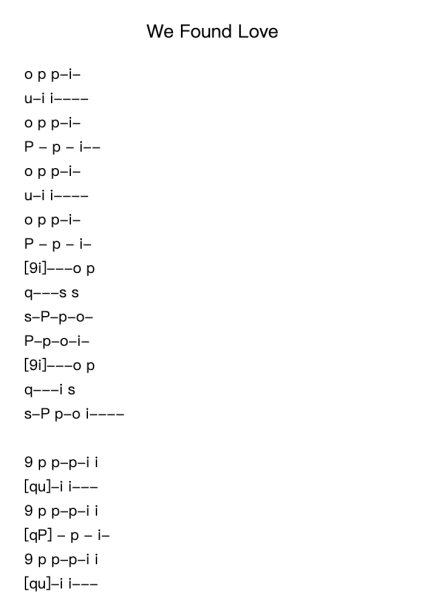 We Found Love

o p p–i–
u–i i––––
o p p–i–
P – p – i––
o p p–i–
u–i i––––
o p p–i–
P – p – i–
[9i]–––o p
q–––s s
s–P–p–o–
P–p–o–i–
[9i]–––o p
q–––i s
s–P p–o i––––

9 p p–p–i i
[qu]–i i–––
9 p p–p–i i
[qP] – p – i–
9 p p–p–i i
[qu]–i i–––